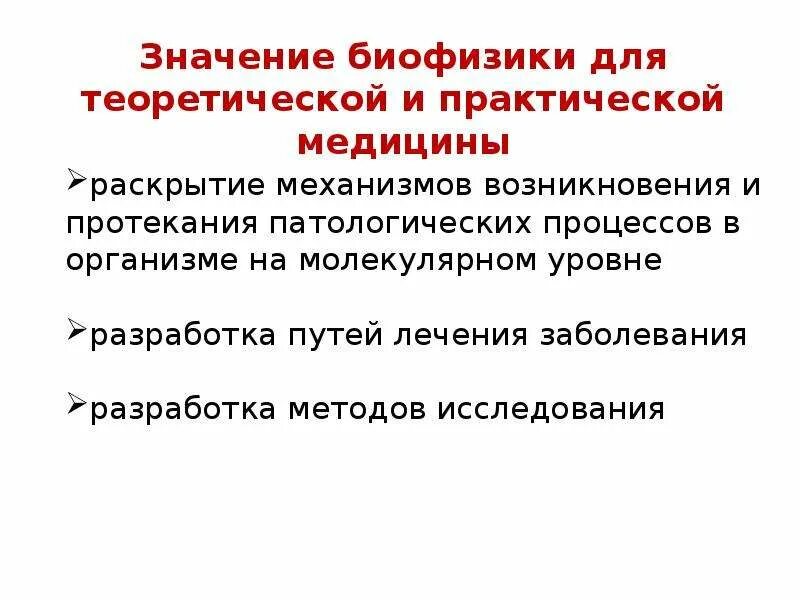 Значение биофизики для теоретической и практической медицины

➢раскрытие механизмов возникновения и протекания патологических процессов в организме на молекулярном уровне

➢разработка путей лечения заболевания

➢разработка методов исследования